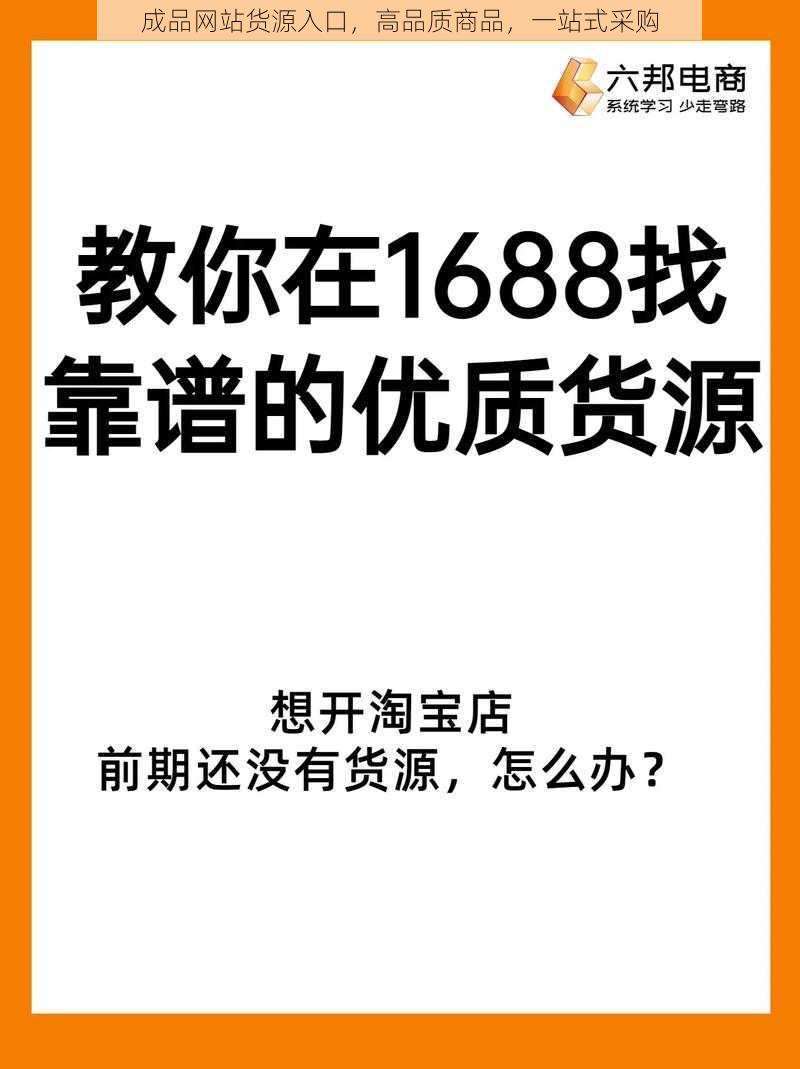 成品网站货源入口，高品质商品，一站式采购

六邦电商
系统学习 少走弯路

教你在1688找靠谱的优质货源

想开淘宝店
前期还没有货源，怎么办？